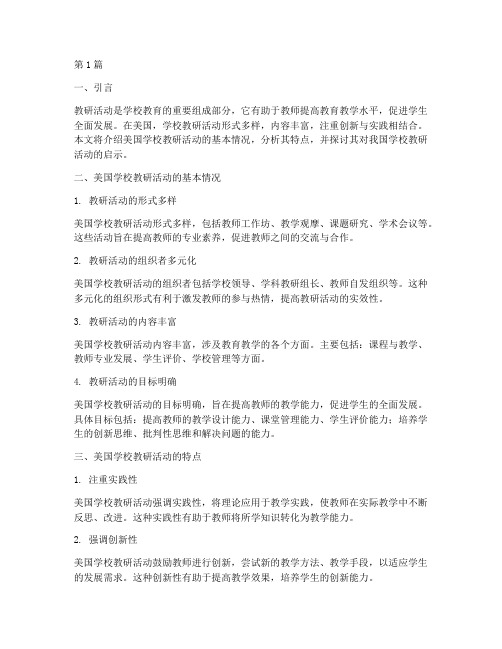 第1篇

一、引言

教研活动是学校教育的重要组成部分，它有助于教师提高教育教学水平，促进学生全面发展。在美国，学校教研活动形式多样，内容丰富，注重创新与实践相结合。本文将介绍美国学校教研活动的基本情况，分析其特点，并探讨其对我国学校教研活动的启示。

二、美国学校教研活动的基本情况

1. 教研活动的形式多样

美国学校教研活动形式多样，包括教师工作坊、教学观摩、课题研究、学术会议等。这些活动旨在提高教师的专业素养，促进教师之间的交流与合作。

2. 教研活动的组织者多元化

美国学校教研活动的组织者包括学校领导、学科教研组长、教师自发组织等。这种多元化的组织形式有利于激发教师的参与热情，提高教研活动的实效性。

3. 教研活动的内容丰富

美国学校教研活动内容丰富，涉及教育教学的各个方面。主要包括：课程与教学、教师专业发展、学生评价、学校管理等方面。

4. 教研活动的目标明确

美国学校教研活动的目标明确，旨在提高教师的教学能力，促进学生的全面发展。具体目标包括：提高教师的教学设计能力、课堂管理能力、学生评价能力；培养学生的创新思维、批判性思维和解决问题的能力。

三、美国学校教研活动的特点

1. 注重实践性

美国学校教研活动强调实践性，将理论应用于教学实践，使教师在实际教学中不断反思、改进。这种实践性有助于教师将所学知识转化为教学能力。

2. 强调创新性

美国学校教研活动鼓励教师进行创新，尝试新的教学方法、教学手段，以适应学生的发展需求。这种创新性有助于提高教学效果，培养学生的创新能力。